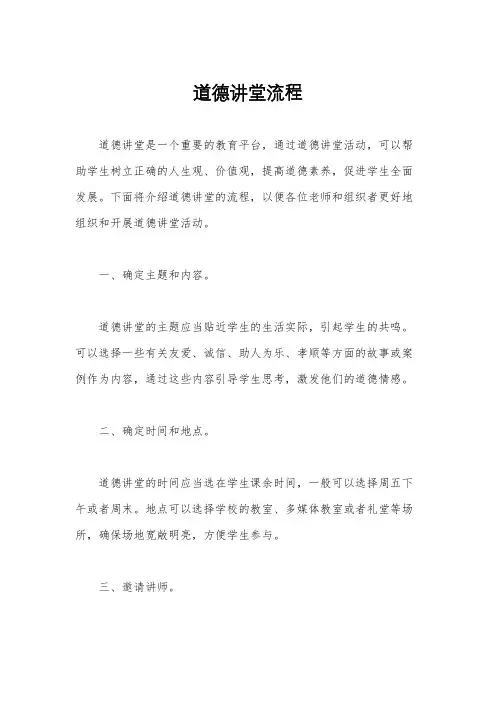 道德讲堂流程

道德讲堂是一个重要的教育平台，通过道德讲堂活动，可以帮助学生树立正确的人生观、价值观，提高道德素养，促进学生全面发展。下面将介绍道德讲堂的流程，以便各位老师和组织者更好地组织和开展道德讲堂活动。

一、确定主题和内容。

道德讲堂的主题应当贴近学生的生活实际，引起学生的共鸣。可以选择一些有关友爱、诚信、助人为乐、孝顺等方面的故事或案例作为内容，通过这些内容引导学生思考，激发他们的道德情感。

二、确定时间和地点。

道德讲堂的时间应当选在学生课余时间，一般可以选择周五下午或者周末。地点可以选择学校的教室、多媒体教室或者礼堂等场所，确保场地宽敞明亮，方便学生参与。

三、邀请讲师。